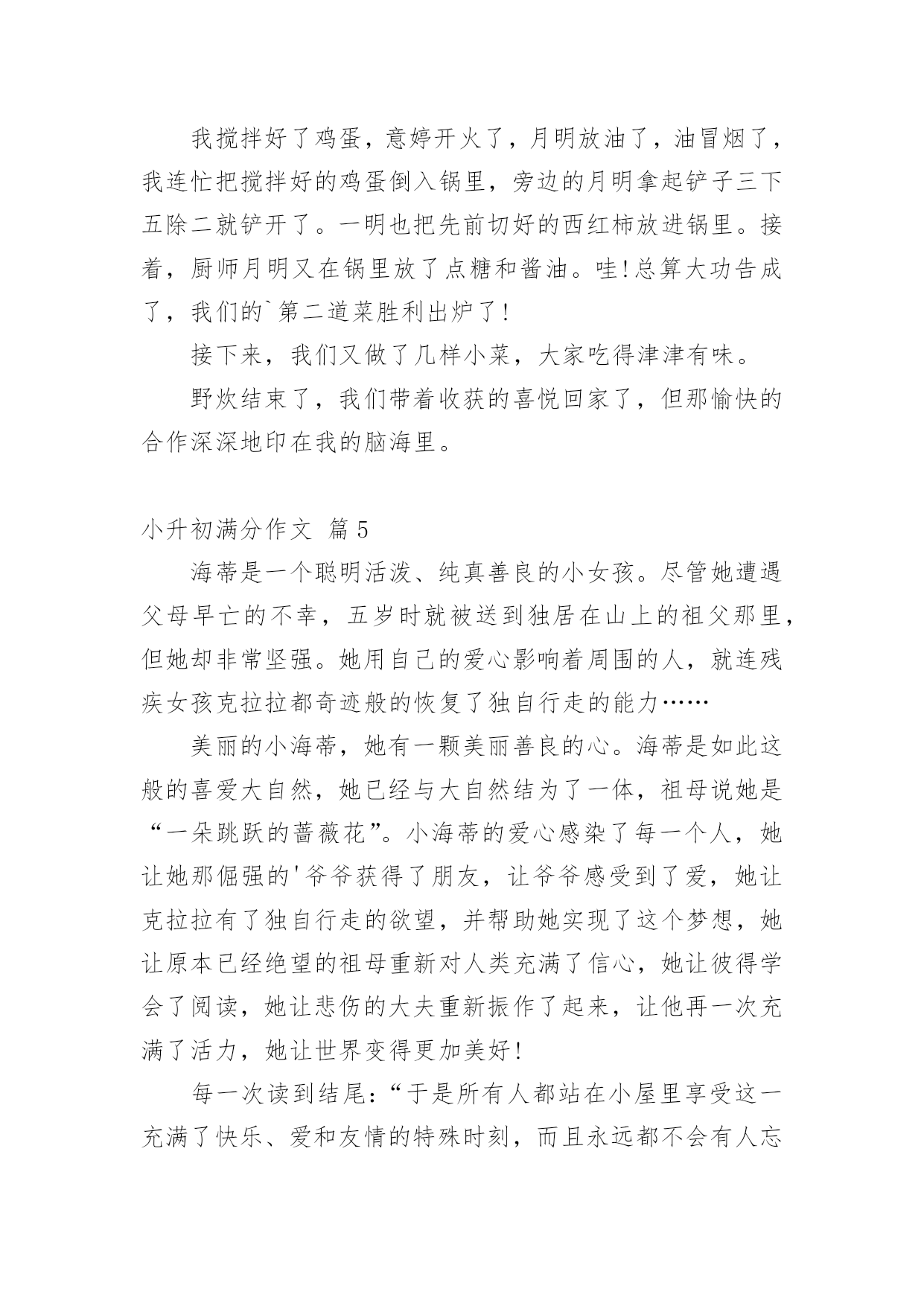 我搅拌好了鸡蛋，意婷开火了，月明放油了，油冒烟了，我连忙把搅拌好的鸡蛋倒入锅里，旁边的月明拿起铲子三下五除二就铲开了。一明也把先前切好的西红柿放进锅里。接着，厨师月明又在锅里放了点糖和酱油。哇!总算大功告成了，我们的`第二道菜胜利出炉了!

接下来，我们又做了几样小菜，大家吃得津津有味。

野炊结束了，我们带着收获的喜悦回家了，但那愉快的合作深深地印在我的脑海里。

小升初满分作文 篇5

海蒂是一个聪明活泼、纯真善良的小女孩。尽管她遭遇父母早亡的不幸，五岁时就被送到独居在山上的祖父那里，但她却非常坚强。她用自己的爱心影响着周围的人，就连残疾女孩克拉拉都奇迹般的恢复了独自行走的能力……

美丽的小海蒂，她有一颗美丽善良的心。海蒂是如此这般的喜爱大自然，她已经与大自然结为了一体，祖母说她是“一朵跳跃的蔷薇花”。小海蒂的爱心感染了每一个人，她让她那倔强的'爷爷获得了朋友，让爷爷感受到了爱，她让克拉拉有了独自行走的欲望，并帮助她实现了这个梦想，她让原本已经绝望的祖母重新对人类充满了信心，她让彼得学会了阅读，她让悲伤的大夫重新振作了起来，让他再一次充满了活力，她让世界变得更加美好!

每一次读到结尾：“于是所有人都站在小屋里享受这一充满了快乐、爱和友情的特殊时刻，而且永远都不会有人忘